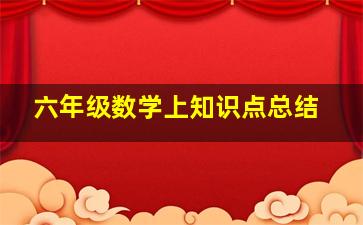 六年级数学上知识点总结